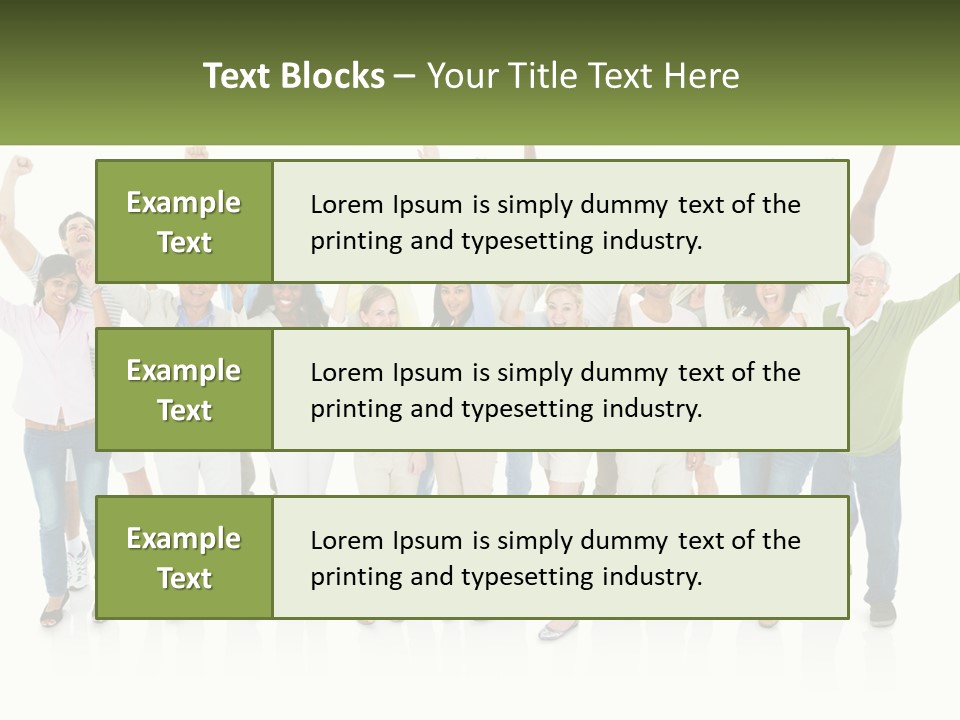 Text Blocks – Your Title Text Here

Example Text

Lorem Ipsum is simply dummy text of the printing and typesetting industry.

Example Text

Lorem Ipsum is simply dummy text of the printing and typesetting industry.

Example Text

Lorem Ipsum is simply dummy text of the printing and typesetting industry.